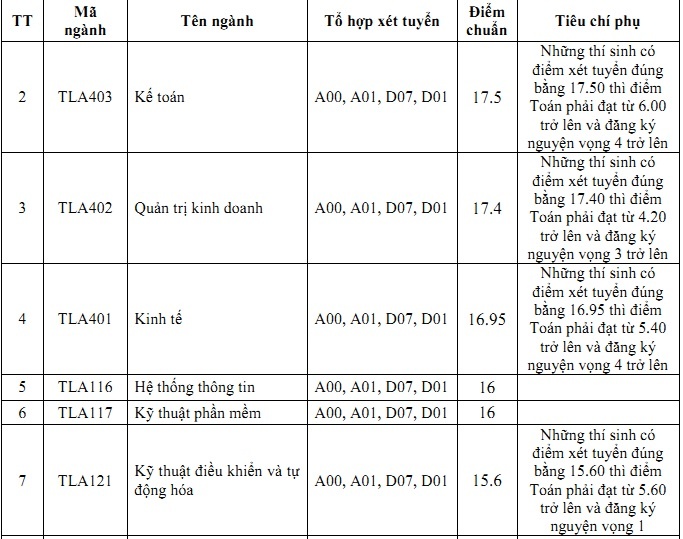 | TT | Mã ngành | Tên ngành | Tổ hợp xét tuyển | Điểm chuẩn | Tiêu chí phụ |
|---|---|---|---|---|---|
| 2 | TLA403 | Kế toán | A00, A01, D07, D01 | 17.5 | Những thí sinh có điểm xét tuyển đúng bằng 17.50 thì điểm Toán phải đạt từ 6.00 trở lên và đăng ký nguyện vọng 4 trở lên |
| 3 | TLA402 | Quản trị kinh doanh | A00, A01, D07, D01 | 17.4 | Những thí sinh có điểm xét tuyển đúng bằng 17.40 thì điểm Toán phải đạt từ 4.20 trở lên và đăng ký nguyện vọng 3 trở lên |
| 4 | TLA401 | Kinh tế | A00, A01, D07, D01 | 16.95 | Những thí sinh có điểm xét tuyển đúng bằng 16.95 thì điểm Toán phải đạt từ 5.40 trở lên và đăng ký nguyện vọng 4 trở lên |
| 5 | TLA116 | Hệ thống thông tin | A00, A01, D07, D01 | 16 | |
| 6 | TLA117 | Kỹ thuật phần mềm | A00, A01, D07, D01 | 16 | |
| 7 | TLA121 | Kỹ thuật điều khiển và tự động hóa | A00, A01, D07, D01 | 15.6 | Những thí sinh có điểm xét tuyển đúng bằng 15.60 thì điểm Toán phải đạt từ 5.60 trở lên và đăng ký nguyện vọng 1 |